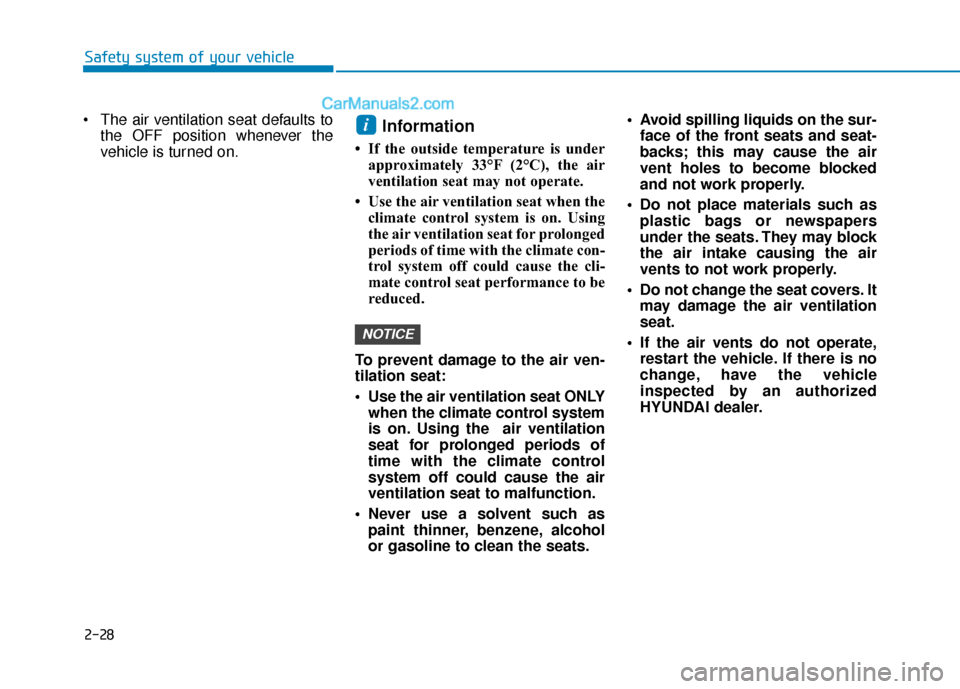 Safety system of your vehicle

CarManuals2.com

• The air ventilation seat defaults to the OFF position whenever the vehicle is turned on.

i Information

• If the outside temperature is under approximately 33°F (2°C), the air ventilation seat may not operate.

• Use the air ventilation seat when the climate control system is on. Using the air ventilation seat for prolonged periods of time with the climate control system off could cause the climate control seat performance to be reduced.

NOTICE

To prevent damage to the air ventilation seat:

• Use the air ventilation seat ONLY when the climate control system is on. Using the air ventilation seat for prolonged periods of time with the climate control system off could cause the air ventilation seat to malfunction.

• Never use a solvent such as paint thinner, benzene, alcohol or gasoline to clean the seats.

• Avoid spilling liquids on the surface of the front seats and seatbacks; this may cause the air vent holes to become blocked and not work properly.

• Do not place materials such as plastic bags or newspapers under the seats. They may block the air intake causing the air vents to not work properly.

• Do not change the seat covers. It may damage the air ventilation seat.

• If the air vents do not operate, restart the vehicle. If there is no change, have the vehicle inspected by an authorized HYUNDAI dealer.

2-28

carmanualsonline.info